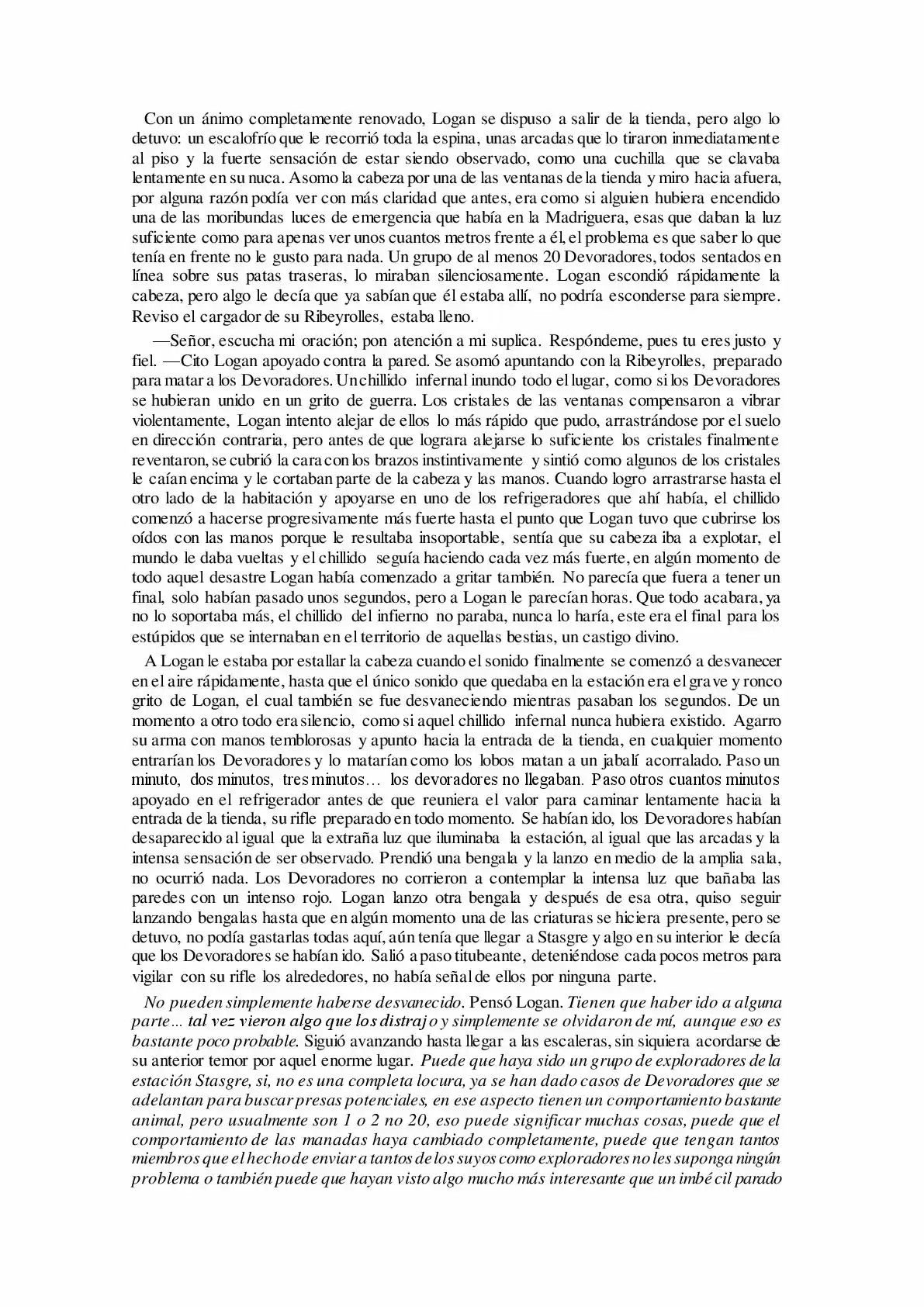 Con un ánimo completamente renovado, Logan se dispuso a salir de la tienda, pero algo lo detuvo: un escalofrío que le recorrió toda la espina, unas arcadas que lo tiraron inmediatamente al piso y la fuerte sensación de estar siendo observado, como una cuchilla que se clavaba lentamente en su nuca. Asomo la cabeza por una de las ventanas de la tienda y miro hacia afuera, por alguna razón podía ver con más claridad que antes, era como si alguien hubiera encendido una de las moribundas luces de emergencia que había en la Madriguera, esas que daban la luz suficiente como para apenas ver unos cuantos metros frente a él, el problema es que saber lo que tenía en frente no le gusto para nada. Un grupo de al menos 20 Devoradores, todos sentados en línea sobre sus patas traseras, lo miraban silenciosamente. Logan escondió rápidamente la cabeza, pero algo le decía que ya sabían que él estaba allí, no podría esconderse para siempre. Reviso el cargador de su Ribeyrolles, estaba lleno.

—Señor, escucha mi oración; pon atención a mi suplica. Respóndeme, pues tu eres justo y fiel. —Cito Logan apoyado contra la pared. Se asomó apuntando con la Ribeyrolles, preparado para matar a los Devoradores. Un chillido infernal inundo todo el lugar, como si los Devoradores se hubieran unido en un grito de guerra. Los cristales de las ventanas compensaron a vibrar violentamente, Logan intento alejar de ellos lo más rápido que pudo, arrastrándose por el suelo en dirección contraria, pero antes de que lograra alejarse lo suficiente los cristales finalmente reventaron, se cubrió la cara con los brazos instintivamente y sintió como algunos de los cristales le caían encima y le cortaban parte de la cabeza y las manos. Cuando logro arrastrarse hasta el otro lado de la habitación y apoyarse en uno de los refrigeradores que ahí había, el chillido comenzó a hacerse progresivamente más fuerte hasta el punto que Logan tuvo que cubrirse los oídos con las manos porque le resultaba insoportable, sentía que su cabeza iba a explotar, el mundo le daba vueltas y el chillido seguía haciendo cada vez más fuerte, en algún momento de todo aquel desastre Logan había comenzado a gritar también. No parecía que fuera a tener un final, solo habían pasado unos segundos, pero a Logan le parecían horas. Que todo acabara, ya no lo soportaba más, el chillido del infierno no paraba, nunca lo haría, este era el final para los estúpidos que se internaban en el territorio de aquellas bestias, un castigo divino.

A Logan le estaba por estallar la cabeza cuando el sonido finalmente se comenzó a desvanecer en el aire rápidamente, hasta que el único sonido que quedaba en la estación era el grave y ronco grito de Logan, el cual también se fue desvaneciendo mientras pasaban los segundos. De un momento a otro todo era silencio, como si aquel chillido infernal nunca hubiera existido. Agarro su arma con manos temblorosas y apunto hacia la entrada de la tienda, en cualquier momento entrarían los Devoradores y lo matarían como los lobos matan a un jabalí acorralado. Paso un minuto, dos minutos, tres minutos… los devoradores no llegaban. Paso otros cuantos minutos apoyado en el refrigerador antes de que reuniera el valor para caminar lentamente hacia la entrada de la tienda, su rifle preparado en todo momento. Se habían ido, los Devoradores habían desaparecido al igual que la extraña luz que iluminaba la estación, al igual que las arcadas y la intensa sensación de ser observado. Prendió una bengala y la lanzo en medio de la amplia sala, no ocurrió nada. Los Devoradores no corrieron a contemplar la intensa luz que bañaba las paredes con un intenso rojo. Logan lanzo otra bengala y después de esa otra, quiso seguir lanzando bengalas hasta que en algún momento una de las criaturas se hiciera presente, pero se detuvo, no podía gastarlas todas aquí, aún tenía que llegar a Stasgre y algo en su interior le decía que los Devoradores se habían ido. Salió a paso titubeante, deteniéndose cada pocos metros para vigilar con su rifle los alrededores, no había señal de ellos por ninguna parte.

No pueden simplemente haberse desvanecido. Pensó Logan. Tienen que haber ido a alguna parte... tal vez vieron algo que los distrajo y simplemente se olvidaron de mí, aunque eso es bastante poco probable. Siguió avanzando hasta llegar a las escaleras, sin siquiera acordarse de su anterior temor por aquel enorme lugar. Puede que haya sido un grupo de exploradores de la estación Stasgre, si, no es una completa locura, ya se han dado casos de Devoradores que se adelantan para buscar presas potenciales, en ese aspecto tienen un comportamiento bastante animal, pero usualmente son 1 o 2 no 20, eso puede significar muchas cosas, puede que el comportamiento de las manadas haya cambiado completamente, puede que tengan tantos miembros que el hecho de enviar a tantos de los suyos como exploradores no les suponga ningún problema o también puede que hayan visto algo mucho más interesante que un imbécil parado